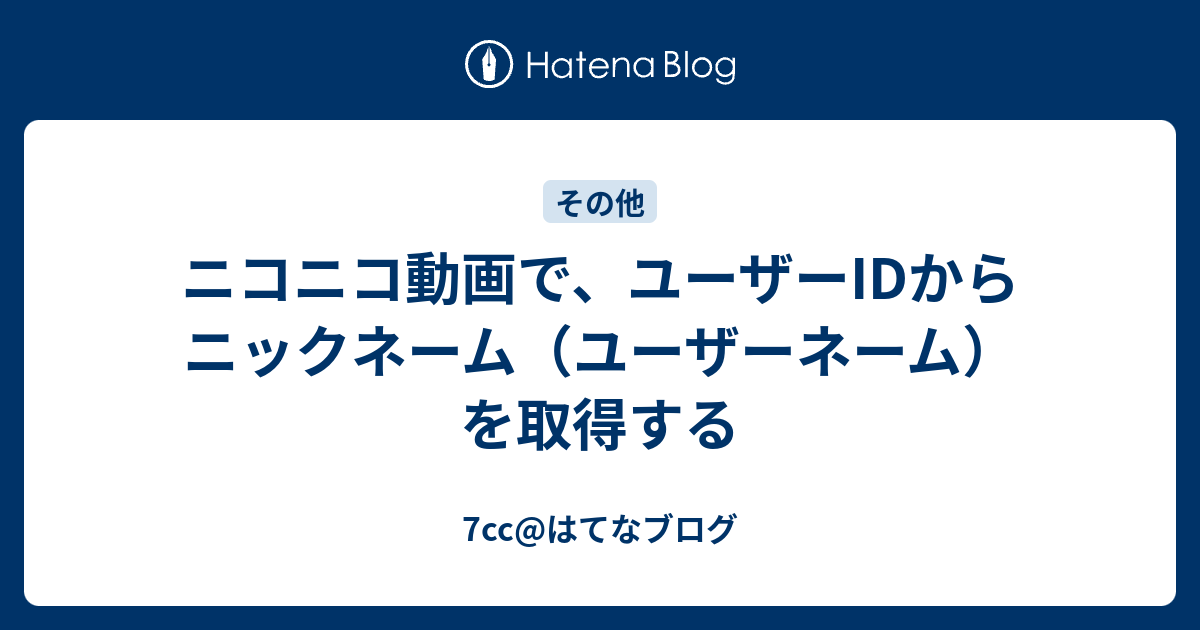 Hatena Blog

その他

ニコニコ動画で、ユーザーIDからニックネーム（ユーザーネーム）を取得する

7cc@はてなブログ